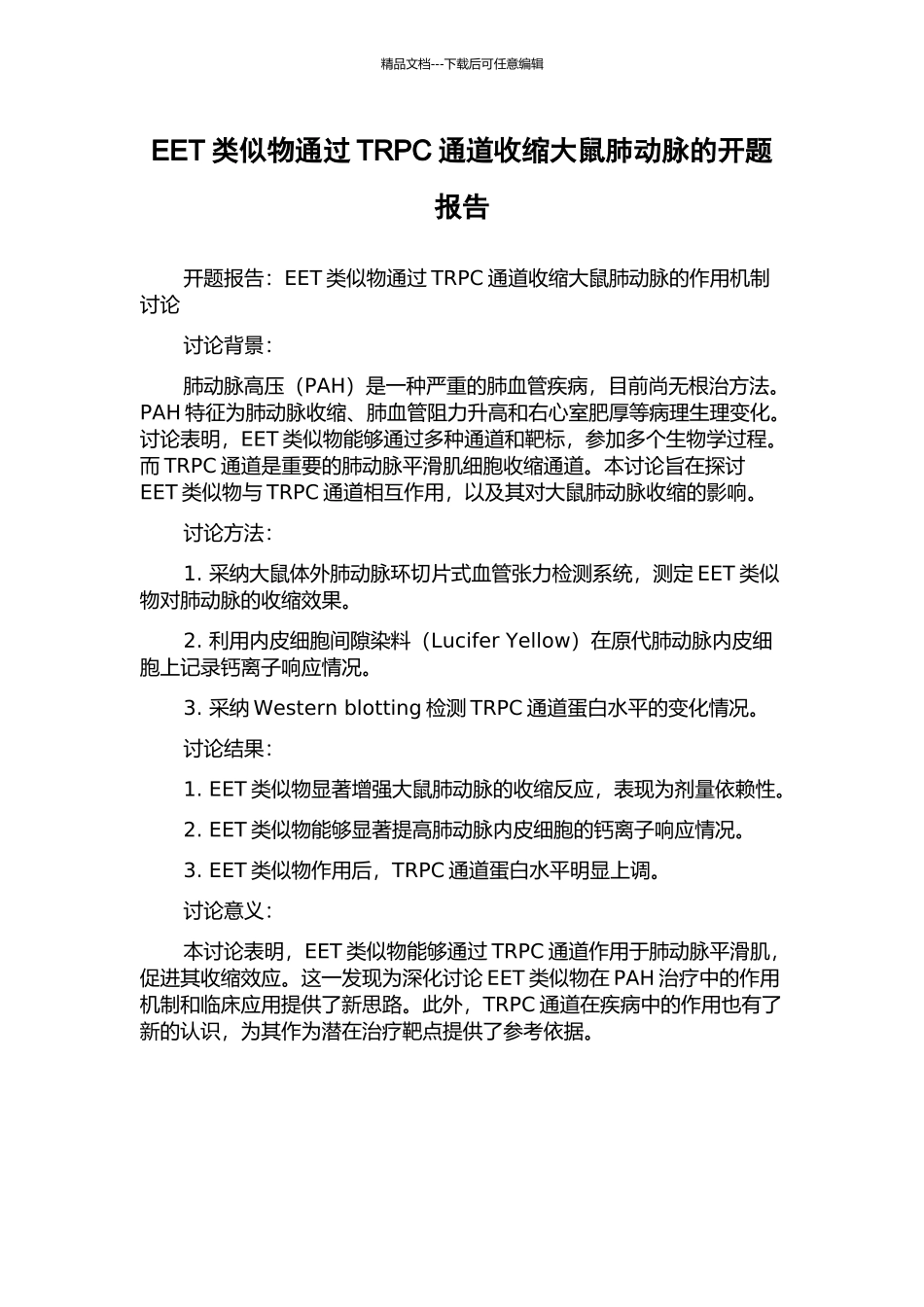 精品文档---下载后可任意编辑

EET 类似物通过 TRPC 通道收缩大鼠肺动脉的开题报告

开题报告：EET 类似物通过 TRPC 通道收缩大鼠肺动脉的作用机制讨论

讨论背景：

肺动脉高压（PAH）是一种严重的肺血管疾病，目前尚无根治方法。PAH 特征为肺动脉收缩、肺血管阻力升高和右心室肥厚等病理生理变化。讨论表明，EET 类似物能够通过多种通道和靶标，参加多个生物学过程。而 TRPC 通道是重要的肺动脉平滑肌细胞收缩通道。本讨论旨在探讨 EET 类似物与 TRPC 通道相互作用，以及其对大鼠肺动脉收缩的影响。

讨论方法：

1. 采纳大鼠体外肺动脉环切片式血管张力检测系统，测定 EET 类似物对肺动脉的收缩效果。

2. 利用内皮细胞间隙染料（Lucifer Yellow）在原代肺动脉内皮细胞上记录钙离子响应情况。

3. 采纳 Western blotting 检测 TRPC 通道蛋白水平的变化情况。

讨论结果：

1. EET 类似物显著增强大鼠肺动脉的收缩反应，表现为剂量依赖性。

2. EET 类似物能够显著提高肺动脉内皮细胞的钙离子响应情况。

3. EET 类似物作用后，TRPC 通道蛋白水平明显上调。

讨论意义：

本讨论表明，EET 类似物能够通过 TRPC 通道作用于肺动脉平滑肌，促进其收缩效应。这一发现为深化讨论 EET 类似物在 PAH 治疗中的作用机制和临床应用提供了新思路。此外，TRPC 通道在疾病中的作用也有了新的认识，为其作为潜在治疗靶点提供了参考依据。